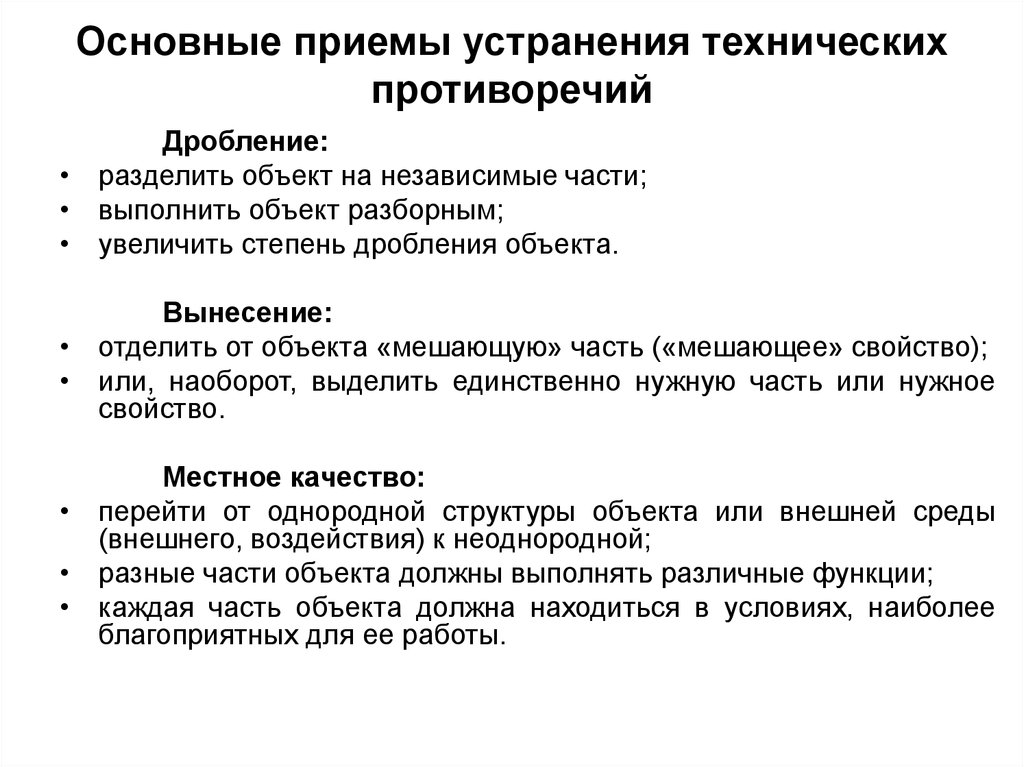 Основные приемы устранения технических противоречий

Дробление:
• разделить объект на независимые части;
• выполнить объект разборным;
• увеличить степень дробления объекта.

Вынесение:
• отделить от объекта «мешающую» часть («мешающее» свойство);
• или, наоборот, выделить единственно нужную часть или нужное свойство.

Местное качество:
• перейти от однородной структуры объекта или внешней среды (внешнего, воздействия) к неоднородной;
• разные части объекта должны выполнять различные функции;
• каждая часть объекта должна находиться в условиях, наиболее благоприятных для ее работы.